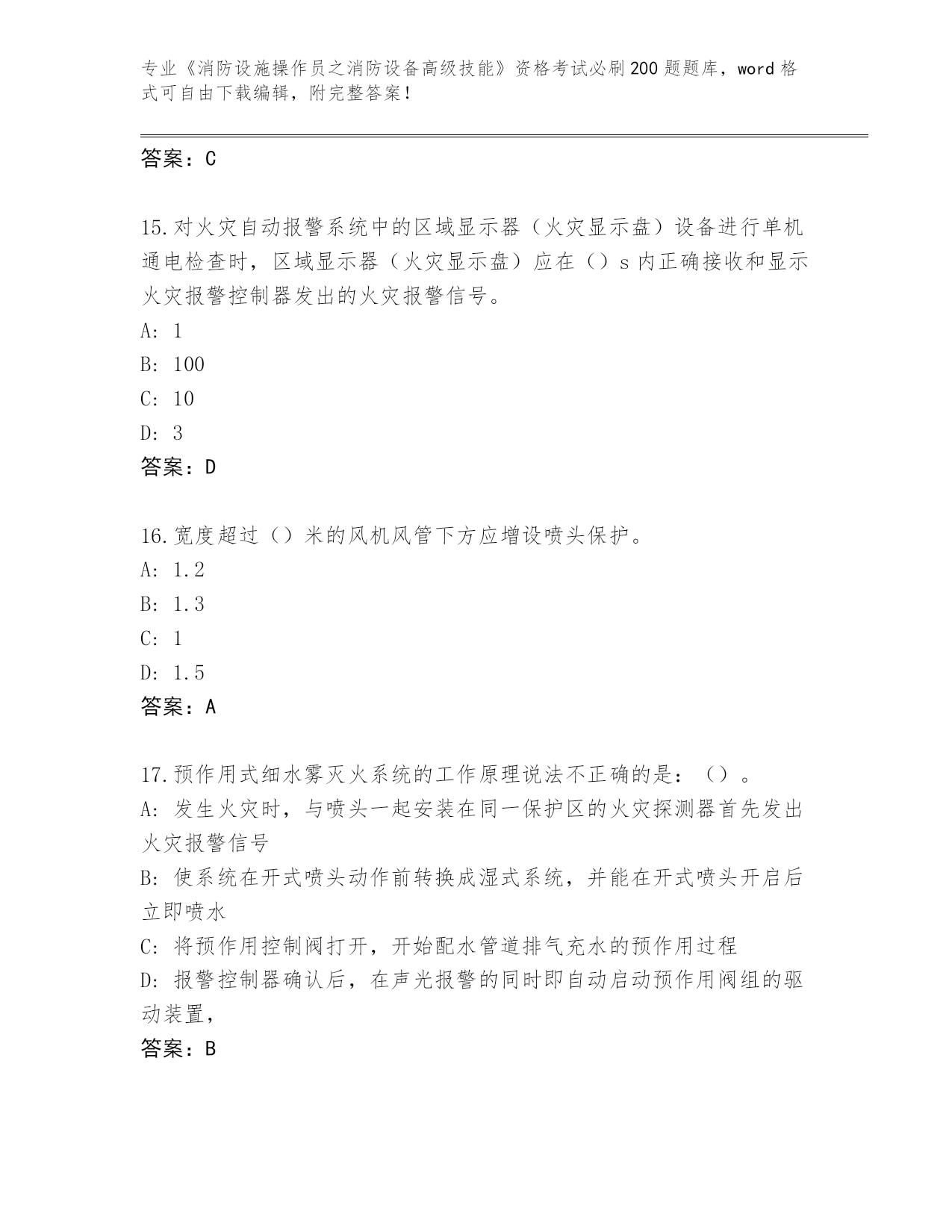 专业《消防设施操作员之消防设备高级技能》资格考试必刷200题题库，word格式可自由下载编辑，附完整答案！

答案：C

15.对火灾自动报警系统中的区域显示器（火灾显示盘）设备进行单机通电检查时，区域显示器（火灾显示盘）应在（）s内正确接收和显示火灾报警控制器发出的火灾报警信号。
A: 1
B: 100
C: 10
D: 3
答案：D

16.宽度超过（）米的风机风管下方应增设喷头保护。
A: 1.2
B: 1.3
C: 1
D: 1.5
答案：A

17.预作用式细水雾灭火系统的工作原理说法不正确的是：（）。
A: 发生火灾时，与喷头一起安装在同一保护区的火灾探测器首先发出火灾报警信号
B: 使系统在开式喷头动作前转换成湿式系统，并能在开式喷头开启后立即喷水
C: 将预作用控制阀打开，开始配水管道排气充水的预作用过程
D: 报警控制器确认后，在声光报警的同时即自动启动预作用阀组的驱动装置，
答案：B